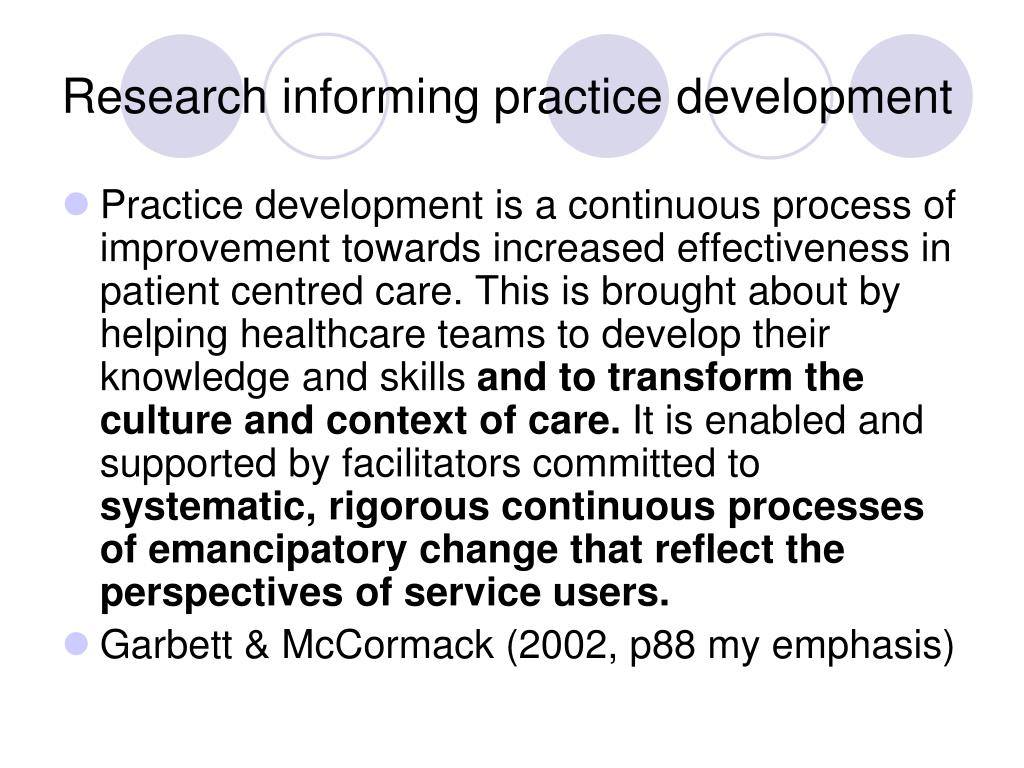 Research informing practice development

• Practice development is a continuous process of improvement towards increased effectiveness in patient centred care. This is brought about by helping healthcare teams to develop their knowledge and skills and to transform the culture and context of care. It is enabled and supported by facilitators committed to systematic, rigorous continuous processes of emancipatory change that reflect the perspectives of service users.
• Garbett & McCormack (2002, p88 my emphasis)